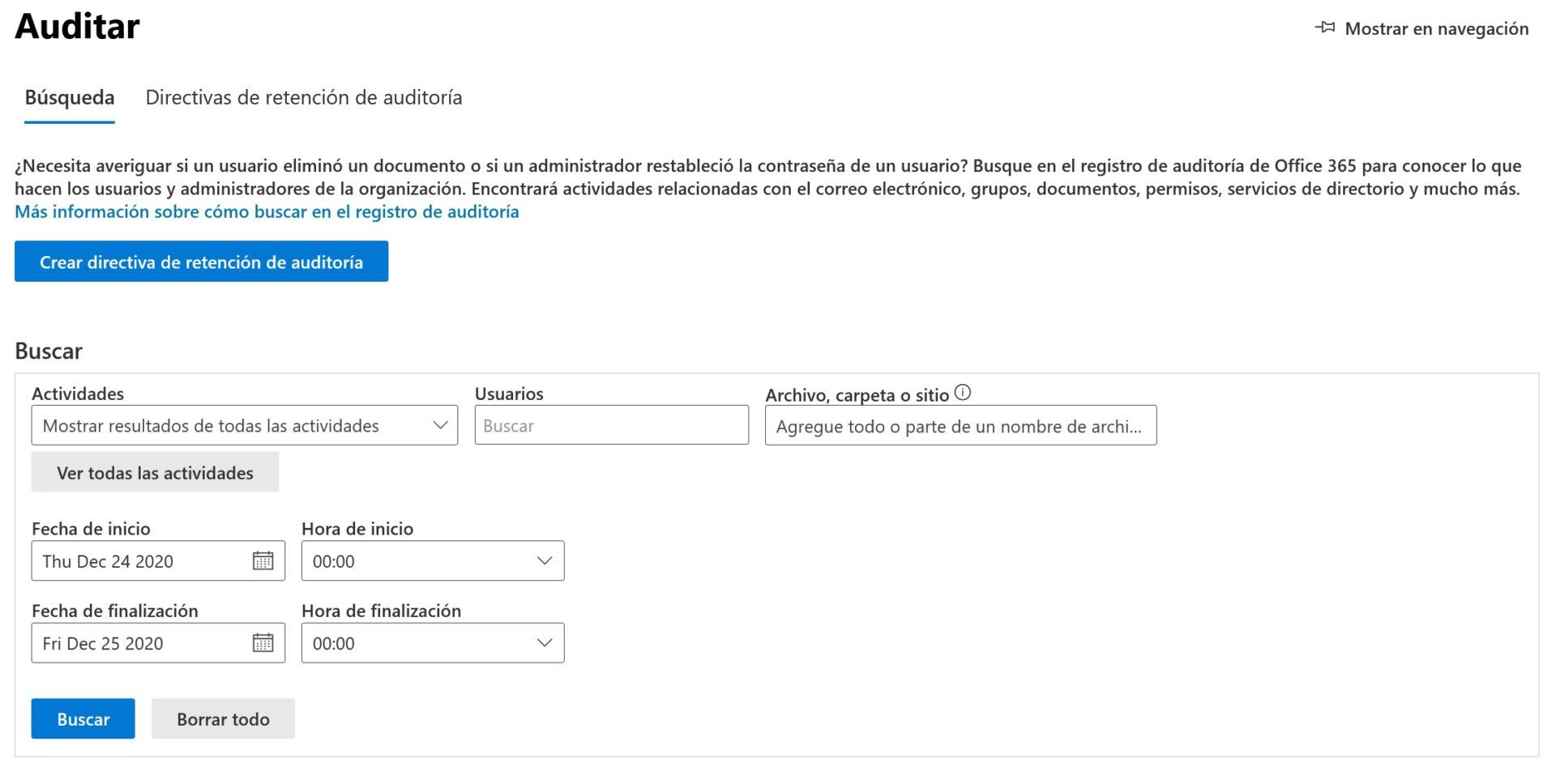 Auditar

Mostrar en navegación

Búsqueda
Directivas de retención de auditoría

¿Necesita averiguar si un usuario eliminó un documento o si un administrador restableció la contraseña de un usuario? Busque en el registro de auditoría de Office 365 para conocer lo que hacen los usuarios y administradores de la organización. Encontrará actividades relacionadas con el correo electrónico, grupos, documentos, permisos, servicios de directorio y mucho más.
Más información sobre cómo buscar en el registro de auditoría

Crear directiva de retención de auditoría

Buscar

Actividades
Mostrar resultados de todas las actividades
Ver todas las actividades

Usuarios
Buscar

Archivo, carpeta o sitio
Agregue todo o parte de un nombre de archi...

Fecha de inicio
Thu Dec 24 2020

Hora de inicio
00:00

Fecha de finalización
Fri Dec 25 2020

Hora de finalización
00:00

Buscar
Borrar todo